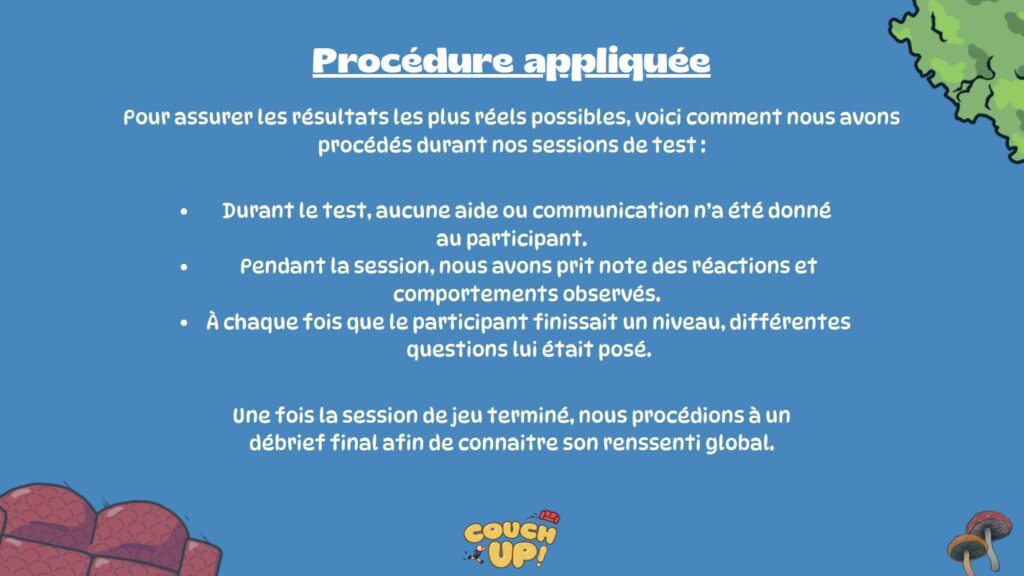 Procédure appliquée

Pour assurer les résultats les plus réels possibles, voici comment nous avons procédés durant nos sessions de test :

• Durant le test, aucune aide ou communication n'a été donné au participant.
• Pendant la session, nous avons prit note des réactions et comportements observés.
• À chaque fois que le participant finissait un niveau, différentes questions lui était posé.

Une fois la session de jeu terminé, nous procédions à un débrief final afin de connaitre son renssenti global.

COUCH UP!